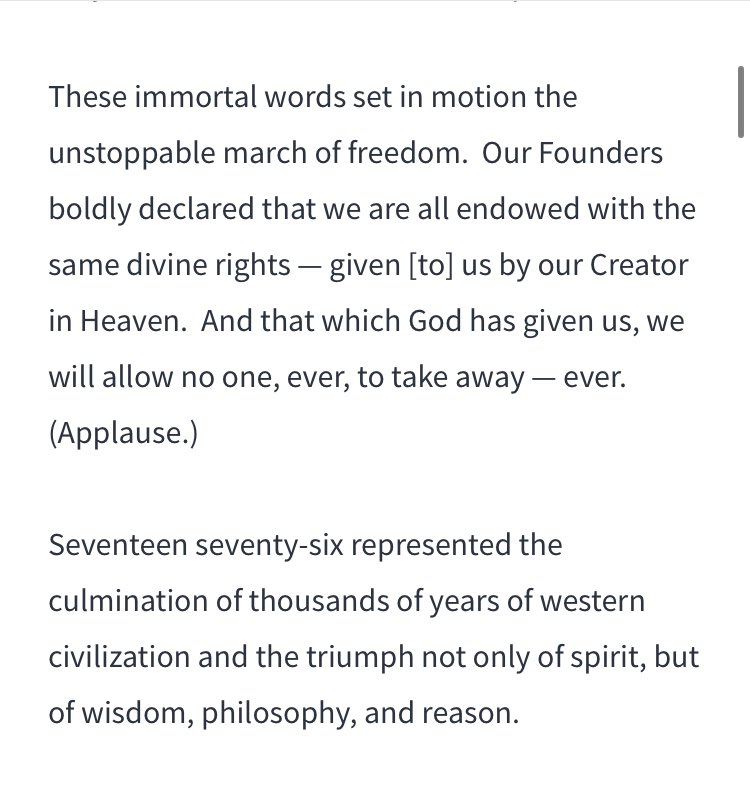 These immortal words set in motion the unstoppable march of freedom.  Our Founders boldly declared that we are all endowed with the same divine rights — given [to] us by our Creator in Heaven.  And that which God has given us, we will allow no one, ever, to take away — ever. (Applause.)

Seventeen seventy-six represented the culmination of thousands of years of western civilization and the triumph not only of spirit, but of wisdom, philosophy, and reason.